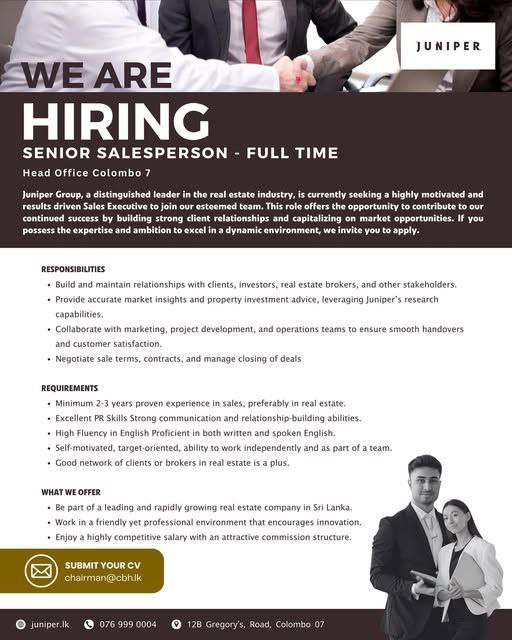 JUNIPER

WE ARE

HIRING

SENIOR SALESPERSON - FULL TIME

Head Office Colombo 7

Juniper Group, a distinguished leader in the real estate industry, is currently seeking a highly motivated and results driven Sales Executive to join our esteemed team. This role offers the opportunity to contribute to our continued success by building strong client relationships and capitalizing on market opportunities. If you possess the expertise and ambition to excel in a dynamic environment, we invite you to apply.

RESPONSIBILITIES
• Build and maintain relationships with clients, investors, real estate brokers, and other stakeholders.
• Provide accurate market insights and property investment advice, leveraging Juniper's research capabilities.
• Collaborate with marketing, project development, and operations teams to ensure smooth handovers and customer satisfaction.
• Negotiate sale terms, contracts, and manage closing of deals

REQUIREMENTS
• Minimum 2-3 years proven experience in sales, preferably in real estate.
• Excellent PR Skills Strong communication and relationship-building abilities.
• High Fluency in English Proficient in both written and spoken English.
• Self-motivated, target-oriented, ability to work independently and as part of a team.
• Good network of clients or brokers in real estate is a plus.

WHAT WE OFFER
• Be part of a leading and rapidly growing real estate company in Sri Lanka.
• Work in a friendly yet professional environment that encourages innovation.
• Enjoy a highly competitive salary with an attractive commission structure.

SUBMIT YOUR CV
chairman@cbh.lk

juniper.lk 076 999 0004 12B Gregory's, Road, Colombo 07